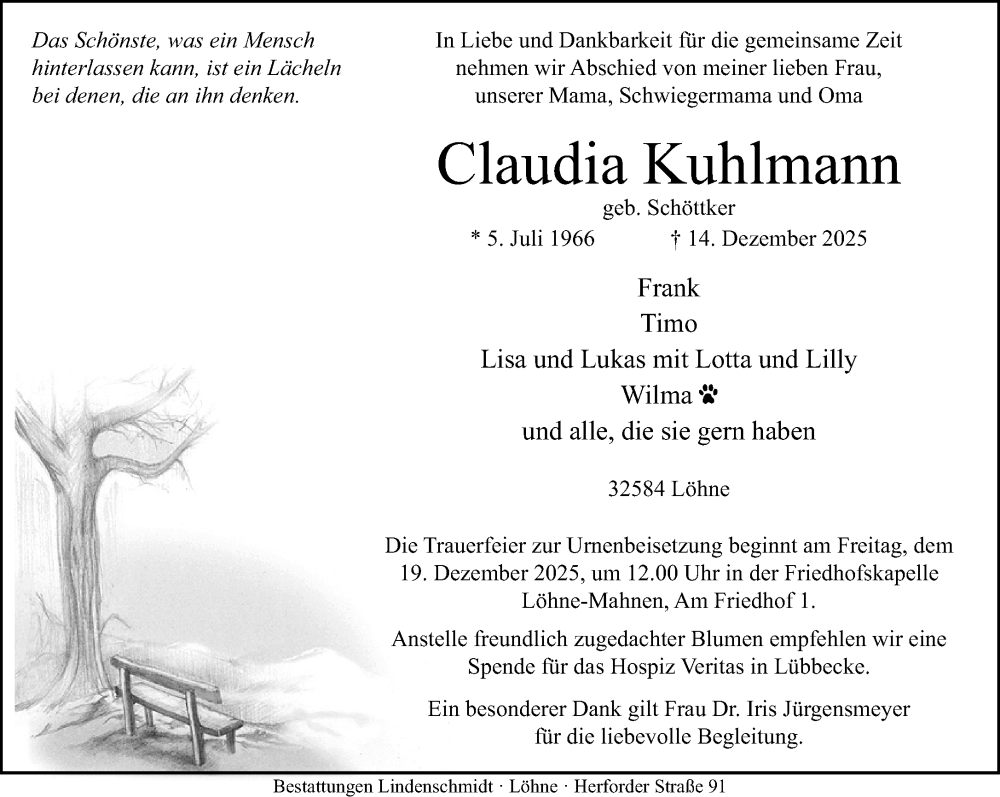 Das Schönste, was ein Mensch hinterlassen kann, ist ein Lächeln bei denen, die an ihn denken.

In Liebe und Dankbarkeit für die gemeinsame Zeit nehmen wir Abschied von meiner lieben Frau, unserer Mama, Schwiegermama und Oma

Claudia Kuhlmann

geb. Schöttker

* 5. Juli 1966 † 14. Dezember 2025

Frank
Timo
Lisa und Lukas mit Lotta und Lilly
Wilma
und alle, die sie gern haben

32584 Löhne

Die Trauerfeier zur Urnenbeisetzung beginnt am Freitag, dem 19. Dezember 2025, um 12.00 Uhr in der Friedhofskapelle Löhne-Mahnen, Am Friedhof 1.

Anstelle freundlich zugedachter Blumen empfehlen wir eine Spende für das Hospiz Veritas in Lübbecke.

Ein besonderer Dank gilt Frau Dr. Iris Jürgensmeyer für die liebevolle Begleitung.

Bestattungen Lindenschmidt · Löhne · Herforder Straße 91